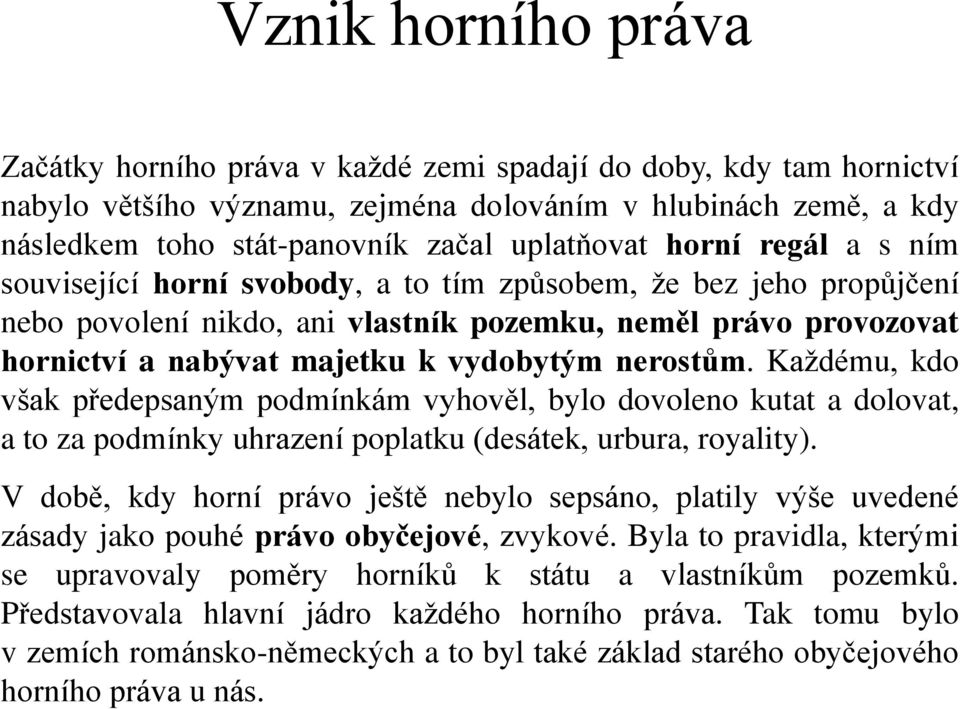 Vznik horního práva

Začátky horního práva v každé zemi spadají do doby, kdy tam hornictví nabylo většího významu, zejména dolováním v hlubinách země, a kdy následkem toho stát-panovník začal uplatňovat horní regál a s ním související horní svobody, a to tím způsobem, že bez jeho propůjčení nebo povolení nikdo, ani vlastník pozemku, neměl právo provozovat hornictví a nabývat majetku k vydobytým nerostům. Každému, kdo však předepsaným podmínkám vyhověl, bylo dovoleno kutat a dolovat, a to za podmínky uhrazení poplatku (desátek, urbura, royality).

V době, kdy horní právo ještě nebylo sepsáno, platily výše uvedené zásady jako pouhé právo obyčejové, zvykové. Byla to pravidla, kterými se upravovaly poměry horníků k státu a vlastníkům pozemků. Představovala hlavní jádro každého horního práva. Tak tomu bylo v zemích románsko-německých a to byl také základ starého obyčejového horního práva u nás.